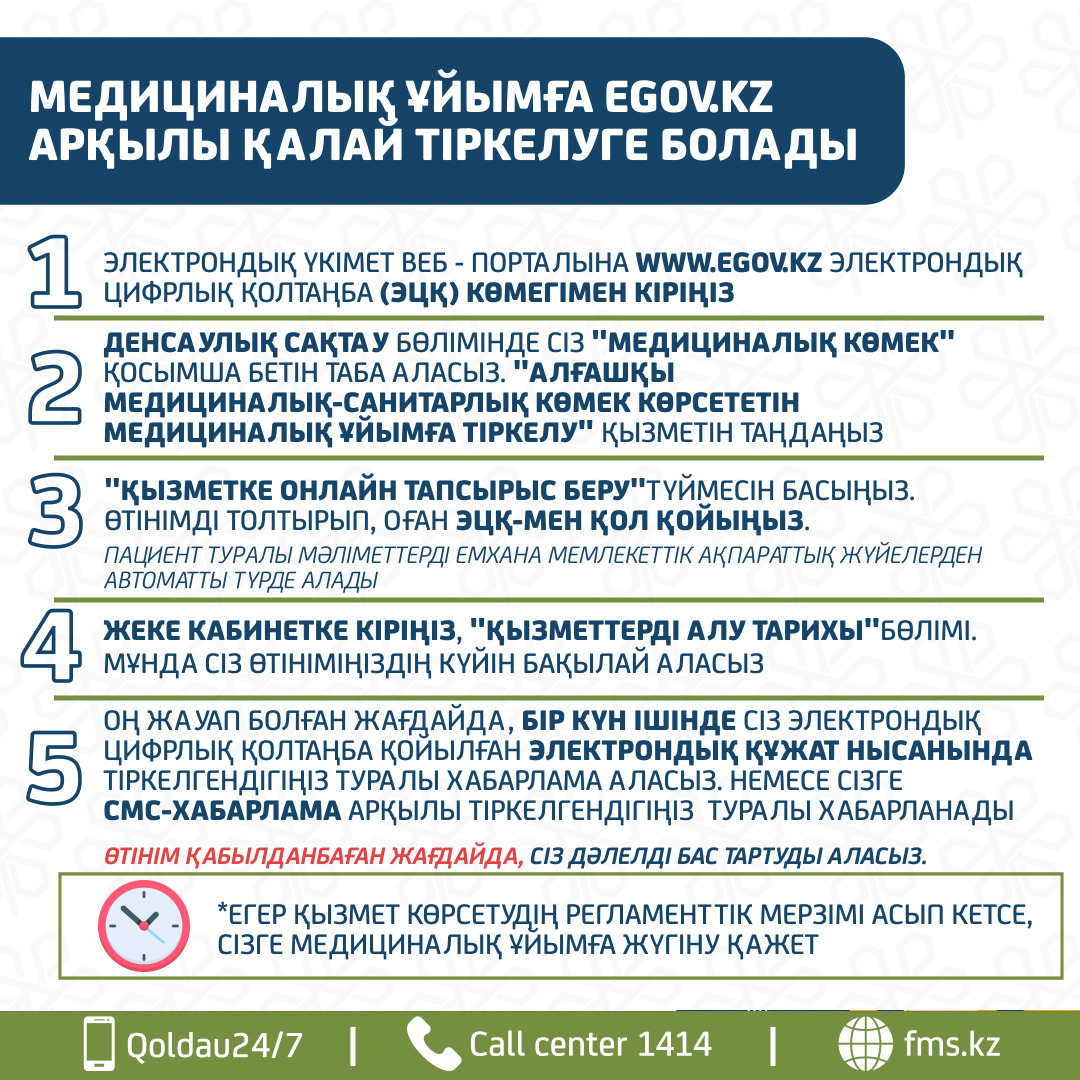 МЕДИЦИНАЛЫҚ ҰЙЫМҒА EGOV.KZ АРҚЫЛЫ ҚАЛАЙ ТІРКЕЛУГЕ БОЛАДЫ

1 ЭЛЕКТРОНДЫҚ ҮКІМЕТ ВЕБ - ПОРТАЛЫНА WWW.EGOV.KZ ЭЛЕКТРОНДЫҚ ЦИФРЛЫҚ ҚОЛТАҢБА (ЭЦҚ) КӨМЕГІМЕН КІРІҢІЗ

2 ДЕНСАУЛЫҚ САҚТАУ БӨЛІМІНДЕ СІЗ "МЕДИЦИНАЛЫҚ КӨМЕК" ҚОСЫМША БЕТІН ТАБА АЛАСЫЗ. "АЛҒАШҚЫ МЕДИЦИНАЛЫҚ-САНИТАРЛЫҚ КӨМЕК КӨРСЕТЕТІН МЕДИЦИНАЛЫҚ ҰЙЫМҒА ТІРКЕЛУ" ҚЫЗМЕТІН ТАҢДАҢЫЗ

3 "ҚЫЗМЕТКЕ ОНЛАЙН ТАПСЫРЫС БЕРУ"ТҮЙМЕСІН БАСЫҢЫЗ. ӨТІНІМДІ ТОЛТЫРЫП, ОҒАН ЭЦҚ-МЕН ҚОЛ ҚОЙЫҢЫЗ.
ПАЦИЕНТ ТУРАЛЫ МӘЛІМЕТТЕРДІ ЕМХАНА МЕМЛЕКЕТТІК АҚПАРАТТЫҚ ЖҮЙЕЛЕРДЕН АВТОМАТТЫ ТҮРДЕ АЛАДЫ

4 ЖЕКЕ КАБИНЕТКЕ КІРІҢІЗ, "ҚЫЗМЕТТЕРДІ АЛУ ТАРИХЫ"БӨЛІМІ. МҰНДА СІЗ ӨТІНІМІҢІЗДІҢ КҮЙІН БАҚЫЛАЙ АЛАСЫЗ

5 ОҢ ЖАУАП БОЛҒАН ЖАҒДАЙДА, БІР КҮН ІШІНДЕ СІЗ ЭЛЕКТРОНДЫҚ ЦИФРЛЫҚ ҚОЛТАҢБА ҚОЙЫЛҒАН ЭЛЕКТРОНДЫҚ ҚҰЖАТ НЫСАНЫНДА ТІРКЕЛГЕНДІГІҢІЗ ТУРАЛЫ ХАБАРЛАМА АЛАСЫЗ. НЕМЕСЕ СІЗГЕ СМС-ХАБАРЛАМА АРҚЫЛЫ ТІРКЕЛГЕНДІГІҢІЗ ТУРАЛЫ ХАБАРЛАНАДЫ

ӨТІНІМ ҚАБЫЛДАНБАҒАН ЖАҒДАЙДА, СІЗ ДӘЛЕЛДІ БАС ТАРТУДЫ АЛАСЫЗ.

*ЕГЕР ҚЫЗМЕТ КӨРСЕТУДІҢ РЕГЛАМЕНТТІК МЕРЗІМІ АСЫП КЕТСЕ, СІЗГЕ МЕДИЦИНАЛЫҚ ҰЙЫМҒА ЖҮГІНУ ҚАЖЕТ

Qoldau24/7 | Call center 1414 | fms.kz